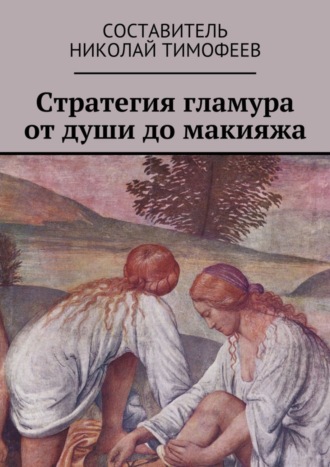 СОСТАВИТЕЛЬ
НИКОЛАЙ ТИМОФЕЕВ

Стратегия гламура от души до макияжа